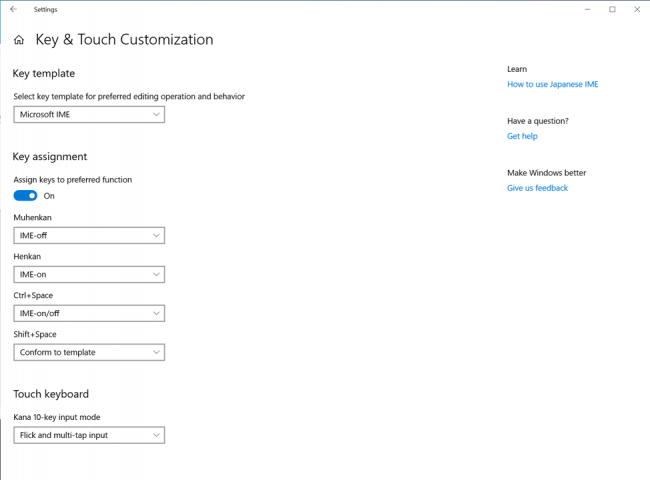 Settings

Key & Touch Customization

Key template

Select key template for preferred editing operation and behavior

Microsoft IME

Key assignment

Assign keys to preferred function

On

Muhenkan

IME-off

Henkan

IME-on

Ctrl+Space

IME-on/off

Shift+Space

Conform to template

Touch keyboard

Kana 10-key input mode

Flick and multi-tap input

Learn

How to use Japanese IME

Have a question?

Get help

Make Windows better

Give us feedback